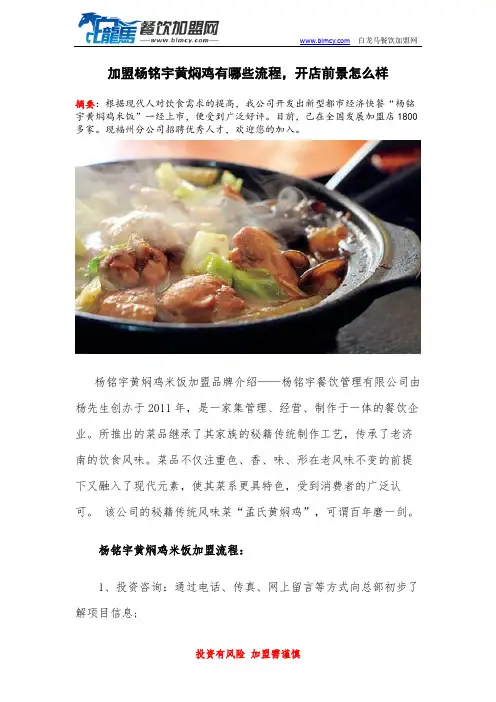 白龍馬 餐饮加盟网
www.blmcy.com

www.blmcy.com 白龙马餐饮加盟网

加盟杨铭宇黄焖鸡有哪些流程，开店前景怎么样

摘要：根据现代人对饮食需求的提高，我公司开发出新型都市经济快餐“杨铭宇黄焖鸡米饭”一经上市，便受到广泛好评。目前，已在全国发展加盟店1800多家。现福州分公司招聘优秀人才，欢迎您的加入。

杨铭宇黄焖鸡米饭加盟品牌介绍——杨铭宇餐饮管理有限公司由杨先生创办于2011年，是一家集管理、经营、制作于一体的餐饮企业。所推出的菜品继承了其家族的秘籍传统制作工艺，传承了老济南的饮食风味。菜品不仅注重色、香、味、形在老风味不变的前提下又融入了现代元素，使其菜系更具特色，受到消费者的广泛认可。 该公司的秘籍传统风味菜“孟氏黄焖鸡”，可谓百年磨一剑。

杨铭宇黄焖鸡米饭加盟流程：

1、投资咨询：通过电话、传真、网上留言等方式向总部初步了解项目信息；

投资有风险 加盟需谨慎